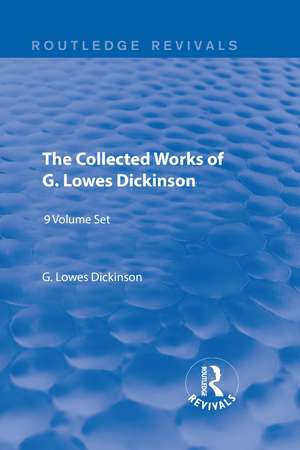 ROUTLEDGE REVIVALS

The Collected Works of G. Lowes Dickinson

9 Volume Set

G. Lowes Dickinson

ROUTLEDGE
REVIVALS